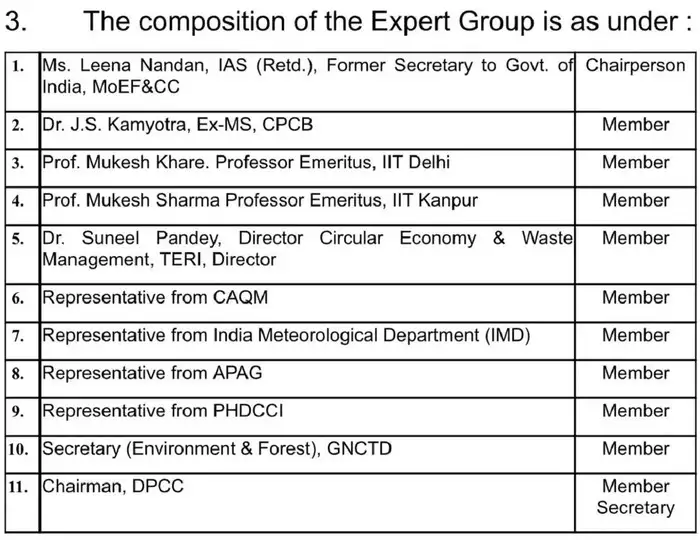 3. The composition of the Expert Group is as under :

| | | |
|---|---|---|
| 1. | Ms. Leena Nandan, IAS (Retd.), Former Secretary to Govt. of India, MoEF&CC | Chairperson |
| 2. | Dr. J.S. Kamyotra, Ex-MS, CPCB | Member |
| 3. | Prof. Mukesh Khare. Professor Emeritus, IIT Delhi | Member |
| 4. | Prof. Mukesh Sharma Professor Emeritus, IIT Kanpur | Member |
| 5. | Dr. Suneel Pandey, Director Circular Economy & Waste Management, TERI, Director | Member |
| 6. | Representative from CAQM | Member |
| 7. | Representative from India Meteorological Department (IMD) | Member |
| 8. | Representative from APAG | Member |
| 9. | Representative from PHDCCI | Member |
| 10. | Secretary (Environment & Forest), GNCTD | Member |
| 11. | Chairman, DPCC | Member Secretary |